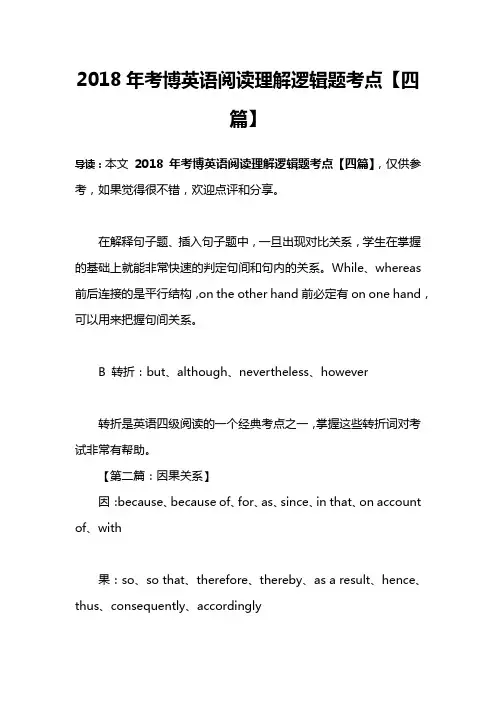 2018 年考博英语阅读理解逻辑题考点【四篇】

导读：本文 2018 年考博英语阅读理解逻辑题考点【四篇】，仅供参考，如果觉得很不错，欢迎点评和分享。

在解释句子题、插入句子题中，一旦出现对比关系，学生在掌握的基础上就能非常快速的判定句间和句内的关系。While、whereas 前后连接的是平行结构，on the other hand 前必定有 on one hand，可以用来把握句间关系。

B 转折：but、although、nevertheless、however

转折是英语四级阅读的一个经典考点之一，掌握这些转折词对考试非常有帮助。

【第二篇：因果关系】

因：because、because of、for、as、since、in that、on account of、with

果：so、so that、therefore、thereby、as a result、hence、thus、consequently、accordingly